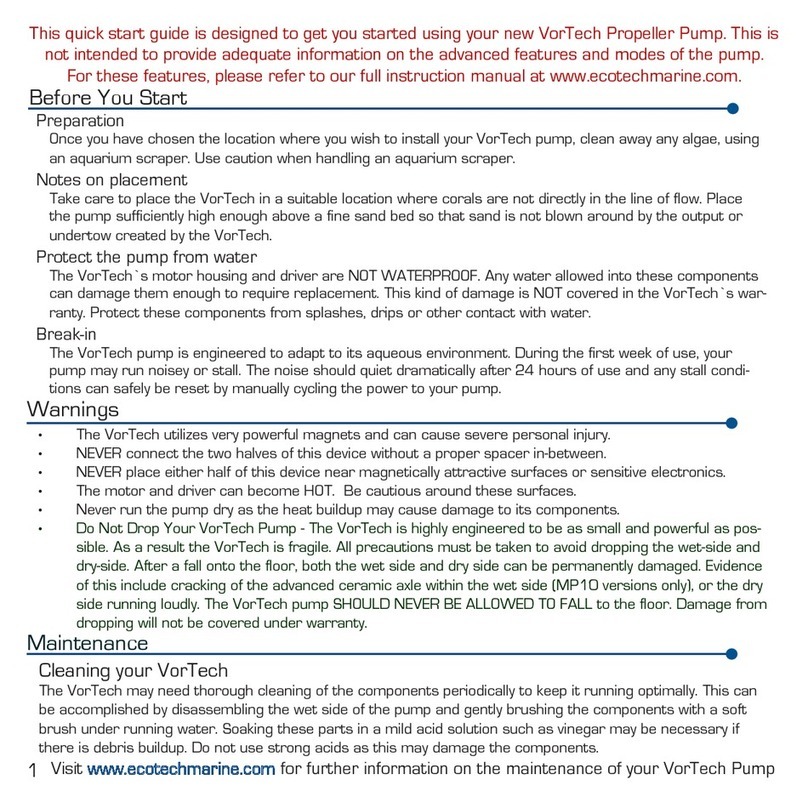 This quick start guide is designed to get you started using your new VorTech Propeller Pump. This is not intended to provide adequate information on the advanced features and modes of the pump. For these features, please refer to our full instruction manual at www.ecotechmarine.com.

Before You Start

Preparation

Once you have chosen the location where you wish to install your VorTech pump, clean away any algae, using an aquarium scraper. Use caution when handling an aquarium scraper.

Notes on placement

Take care to place the VorTech in a suitable location where corals are not directly in the line of flow. Place the pump sufficiently high enough above a fine sand bed so that sand is not blown around by the output or undertow created by the VorTech.

Protect the pump from water

The VorTech`s motor housing and driver are NOT WATERPROOF. Any water allowed into these components can damage them enough to require replacement. This kind of damage is NOT covered in the VorTech`s warranty. Protect these components from splashes, drips or other contact with water.

Break-in

The VorTech pump is engineered to adapt to its aqueous environment. During the first week of use, your pump may run noisey or stall. The noise should quiet dramatically after 24 hours of use and any stall conditions can safely be reset by manually cycling the power to your pump.

Warnings

• The VorTech utilizes very powerful magnets and can cause severe personal injury.
• NEVER connect the two halves of this device without a proper spacer in-between.
• NEVER place either half of this device near magnetically attractive surfaces or sensitive electronics.
• The motor and driver can become HOT. Be cautious around these surfaces.
• Never run the pump dry as the heat buildup may cause damage to its components.
• Do Not Drop Your VorTech Pump - The VorTech is highly engineered to be as small and powerful as possible. As a result the VorTech is fragile. All precautions must be taken to avoid dropping the wet-side and dry-side. After a fall onto the floor, both the wet side and dry side can be permanently damaged. Evidence of this include cracking of the advanced ceramic axle within the wet side (MP10 versions only), or the dry side running loudly. The VorTech pump SHOULD NEVER BE ALLOWED TO FALL to the floor. Damage from dropping will not be covered under warranty.

Maintenance

Cleaning your VorTech

The VorTech may need thorough cleaning of the components periodically to keep it running optimally. This can be accomplished by disassembling the wet side of the pump and gently brushing the components with a soft brush under running water. Soaking these parts in a mild acid solution such as vinegar may be necessary if there is debris buildup. Do not use strong acids as this may damage the components.

1 Visit www.ecotechmarine.com for further information on the maintenance of your VorTech Pump